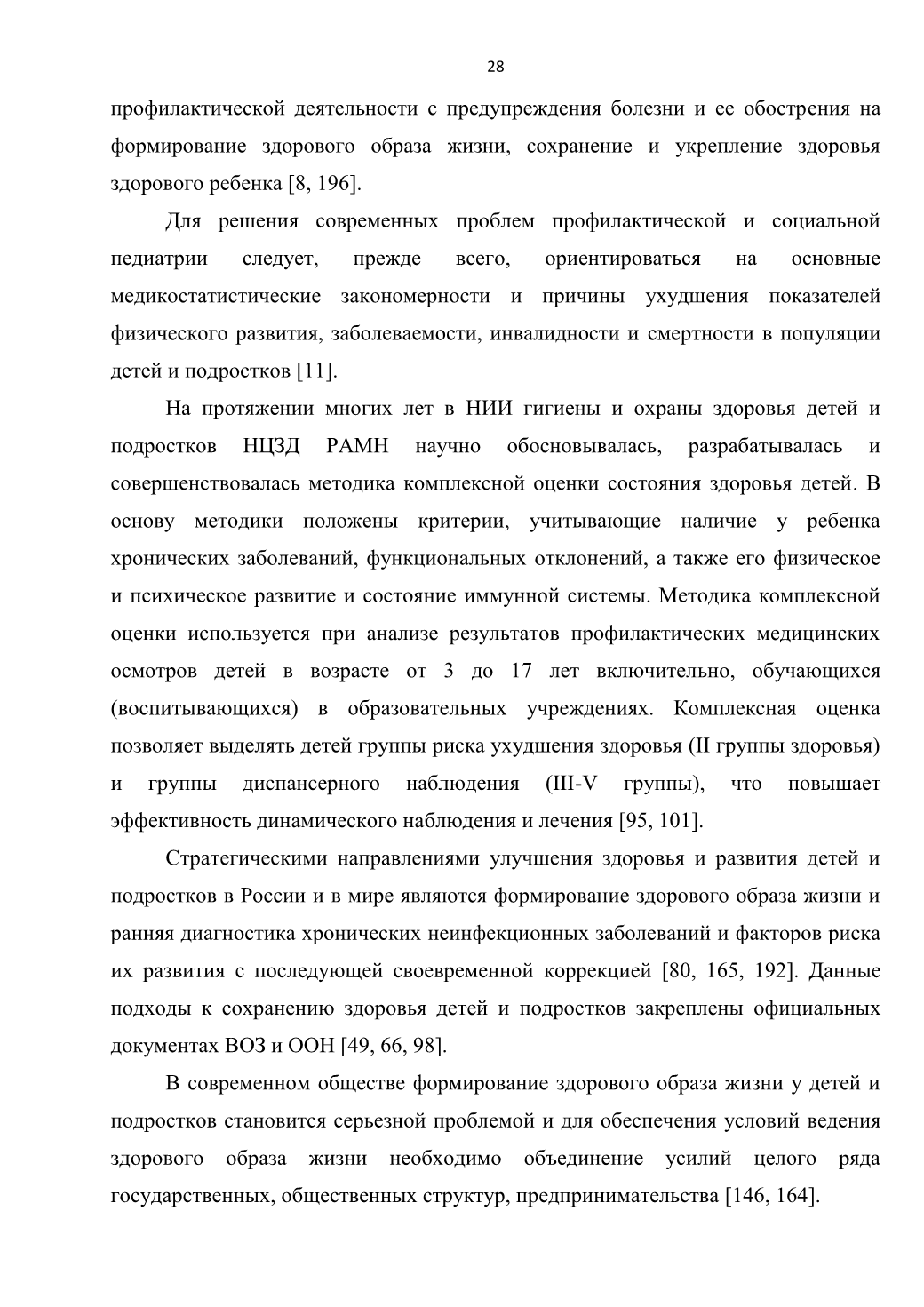 28

профилактической деятельности с предупреждения болезни и ее обострения на формирование здорового образа жизни, сохранение и укрепление здоровья здорового ребенка [8, 196].

Для решения современных проблем профилактической и социальной педиатрии следует, прежде всего, ориентироваться на основные медикостатистические закономерности и причины ухудшения показателей физического развития, заболеваемости, инвалидности и смертности в популяции детей и подростков [11].

На протяжении многих лет в НИИ гигиены и охраны здоровья детей и подростков НЦЗД РАМН научно обосновывалась, разрабатывалась и совершенствовалась методика комплексной оценки состояния здоровья детей. В основу методики положены критерии, учитывающие наличие у ребенка хронических заболеваний, функциональных отклонений, а также его физическое и психическое развитие и состояние иммунной системы. Методика комплексной оценки используется при анализе результатов профилактических медицинских осмотров детей в возрасте от 3 до 17 лет включительно, обучающихся (воспитывающихся) в образовательных учреждениях. Комплексная оценка позволяет выделять детей группы риска ухудшения здоровья (II группы здоровья) и группы диспансерного наблюдения (III-V группы), что повышает эффективность динамического наблюдения и лечения [95, 101].

Стратегическими направлениями улучшения здоровья и развития детей и подростков в России и в мире являются формирование здорового образа жизни и ранняя диагностика хронических неинфекционных заболеваний и факторов риска их развития с последующей своевременной коррекцией [80, 165, 192]. Данные подходы к сохранению здоровья детей и подростков закреплены официальных документах ВОЗ и ООН [49, 66, 98].

В современном обществе формирование здорового образа жизни у детей и подростков становится серьезной проблемой и для обеспечения условий ведения здорового образа жизни необходимо объединение усилий целого ряда государственных, общественных структур, предпринимательства [146, 164].